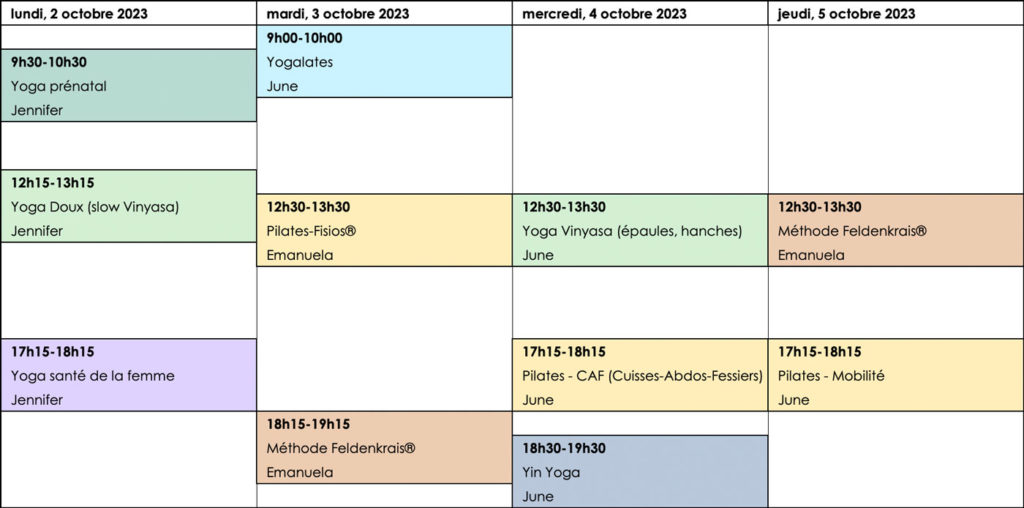 lundi, 2 octobre 2023

9h30-10h30
Yoga prénatal
Jennifer

12h15-13h15
Yoga Doux (slow Vinyasa)
Jennifer

17h15-18h15
Yoga santé de la femme
Jennifer

mardi, 3 octobre 2023

9h00-10h00
Yogalates
June

12h30-13h30
Pilates-Fisios®
Emanuela

18h15-19h15
Méthode Feldenkrais®
Emanuela

mercredi, 4 octobre 2023

12h30-13h30
Yoga Vinyasa (épaules, hanches)
June

17h15-18h15
Pilates - CAF (Cuisses-Abdos-Fessiers)
June

18h30-19h30
Yin Yoga
June

jeudi, 5 octobre 2023

12h30-13h30
Méthode Feldenkrais®
Emanuela

17h15-18h15
Pilates - Mobilité
June